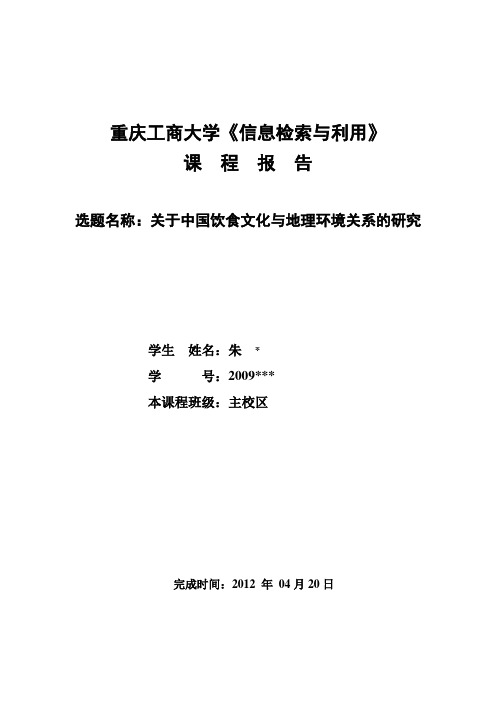 重庆工商大学《信息检索与利用》
课 程 报 告

选题名称：关于中国饮食文化与地理环境关系的研究

学生 姓名：朱 *
学 号：2009***
本课程班级：主校区

完成时间：2012 年 04 月 20 日